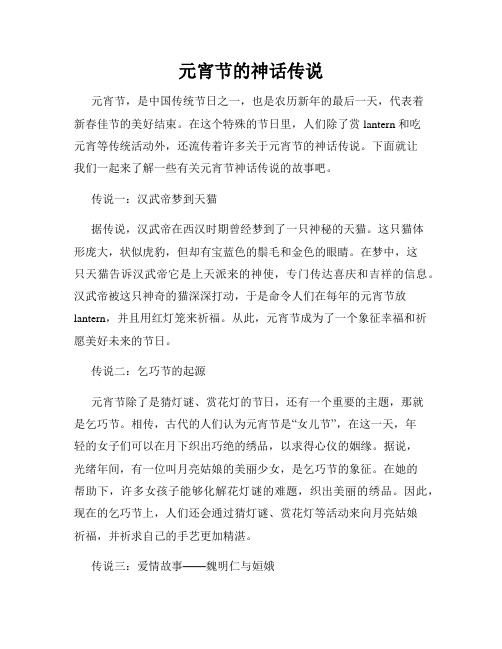 元宵节的神话传说

元宵节，是中国传统节日之一，也是农历新年的最后一天，代表着新春佳节的美好结束。在这个特殊的节日里，人们除了赏 lantern 和吃元宵等传统活动外，还流传着许多关于元宵节的神话传说。下面就让我们一起来了解一些有关元宵节神话传说的故事吧。

传说一：汉武帝梦到天猫

据传说，汉武帝在西汉时期曾经梦到了一只神秘的天猫。这只猫体形庞大，状似虎豹，但却有宝蓝色的鬃毛和金色的眼睛。在梦中，这只天猫告诉汉武帝它是上天派来的神使，专门传达喜庆和吉祥的信息。汉武帝被这只神奇的猫深深打动，于是命令人们在每年的元宵节放 lantern，并且用红灯笼来祈福。从此，元宵节成为了一个象征幸福和祈愿美好未来的节日。

传说二：乞巧节的起源

元宵节除了是猜灯谜、赏花灯的节日，还有一个重要的主题，那就是乞巧节。相传，古代的人们认为元宵节是“女儿节”，在这一天，年轻的女子们可以在月下织出巧绝的绣品，以求得心仪的姻缘。据说，光绪年间，有一位叫月亮姑娘的美丽少女，是乞巧节的象征。在她的帮助下，许多女孩子能够化解花灯谜的难题，织出美丽的绣品。因此，现在的乞巧节上，人们还会通过猜灯谜、赏花灯等活动来向月亮姑娘祈福，并祈求自己的手艺更加精湛。

传说三：爱情故事——魏明仁与姮娥